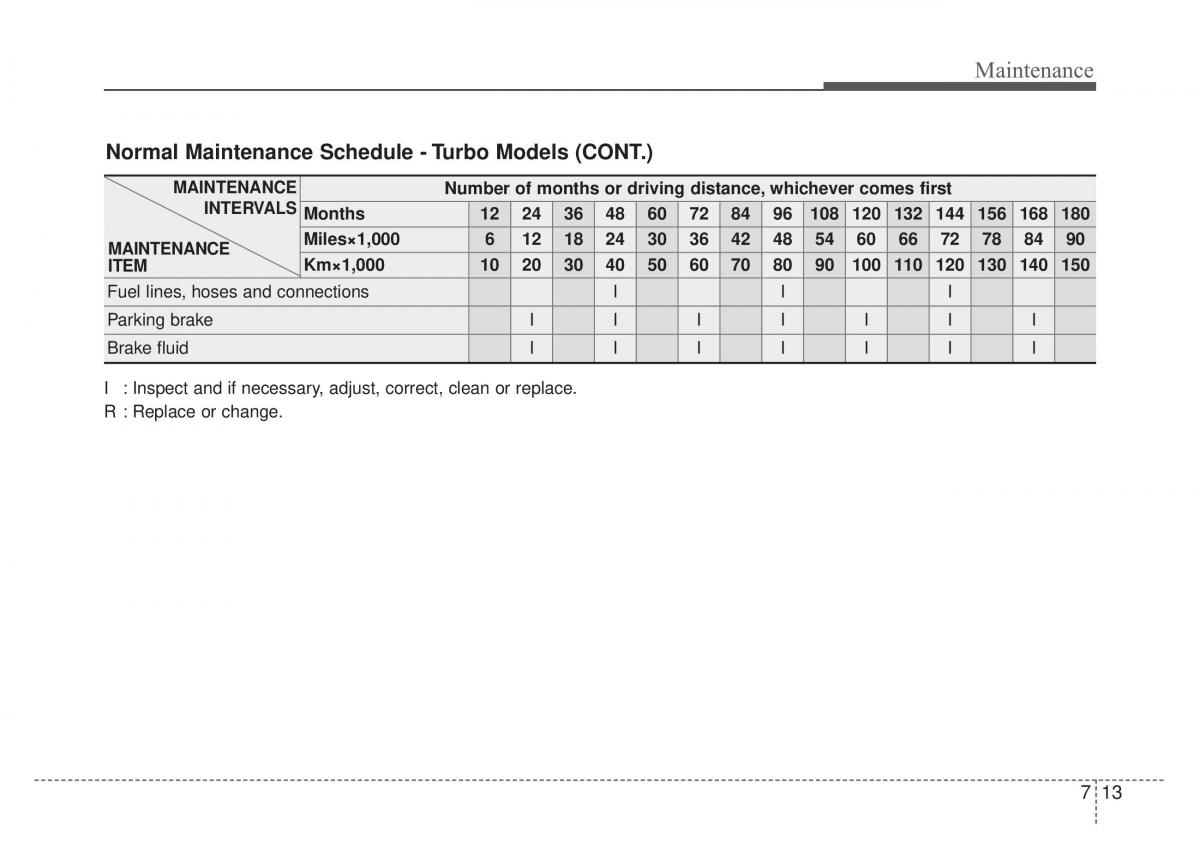 Maintenance

Normal Maintenance Schedule - Turbo Models (CONT.)

| MAINTENANCE INTERVALS / MAINTENANCE ITEM | Number of months or driving distance, whichever comes first | | | | | | | | | | | | | | | |
|---|---|---|---|---|---|---|---|---|---|---|---|---|---|---|---|---|
| | Months | 12 | 24 | 36 | 48 | 60 | 72 | 84 | 96 | 108 | 120 | 132 | 144 | 156 | 168 | 180 |
| | Miles×1,000 | 6 | 12 | 18 | 24 | 30 | 36 | 42 | 48 | 54 | 60 | 66 | 72 | 78 | 84 | 90 |
| | Km×1,000 | 10 | 20 | 30 | 40 | 50 | 60 | 70 | 80 | 90 | 100 | 110 | 120 | 130 | 140 | 150 |
| Fuel lines, hoses and connections | | | | | I | | | | I | | | | I | | | |
| Parking brake | | | I | | I | | I | | I | | I | | I | | I | |
| Brake fluid | | | I | | I | | I | | I | | I | | I | | I | |

I : Inspect and if necessary, adjust, correct, clean or replace.
R : Replace or change.

7 13